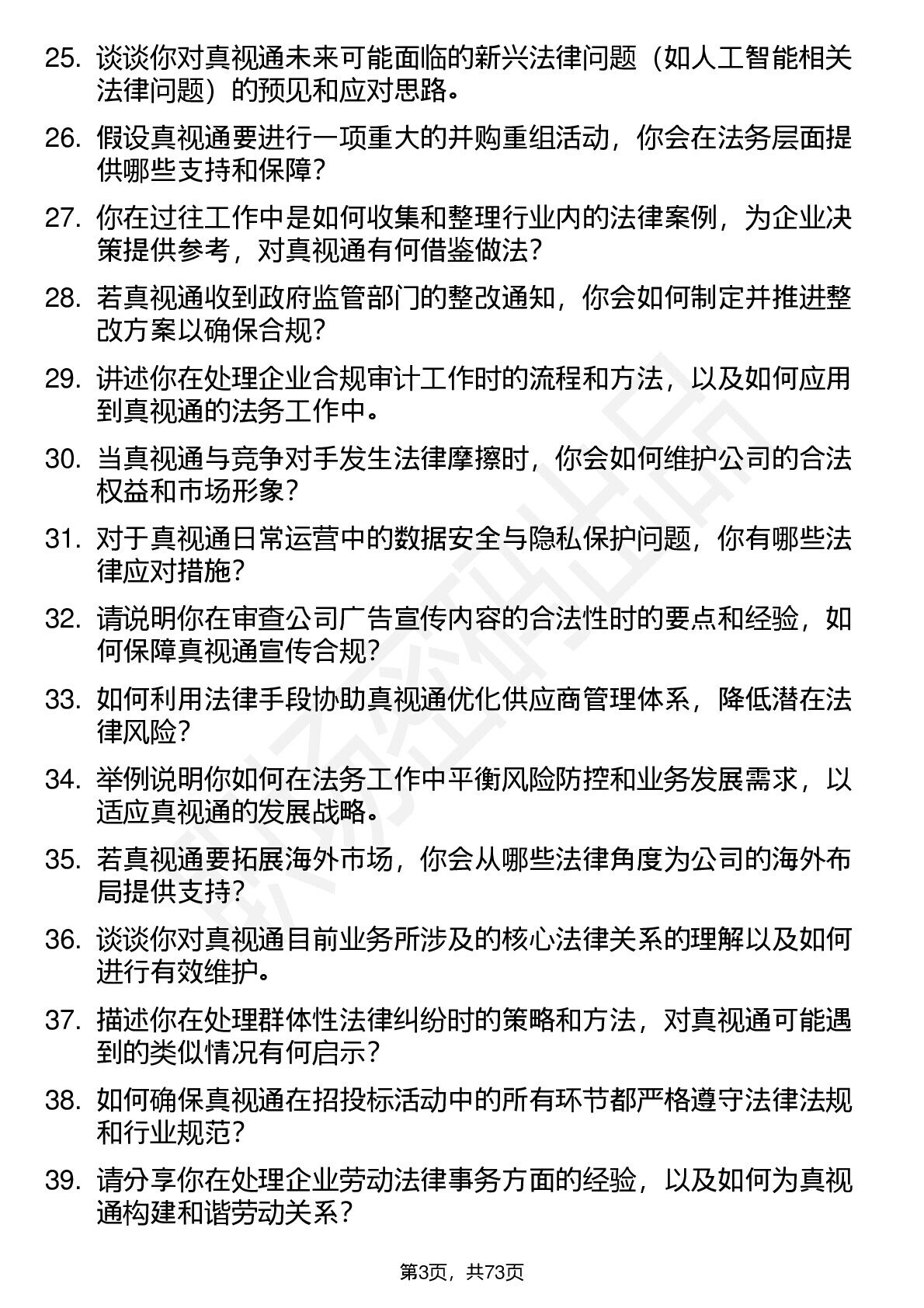 25. 谈谈你对真视通未来可能面临的新兴法律问题（如人工智能相关法律问题）的预见和应对思路。

26. 假设真视通要进行一项重大的并购重组活动，你会在法务层面提供哪些支持和保障？

27. 你在过往工作中是如何收集和整理行业内的法律案例，为企业决策提供参考，对真视通有何借鉴做法？

28. 若真视通收到政府监管部门的整改通知，你会如何制定并推进整改方案以确保合规？

29. 讲述你在处理企业合规审计工作时的流程和方法，以及如何应用到真视通的法务工作中。

30. 当真视通与竞争对手发生法律摩擦时，你会如何维护公司的合法权益和市场形象？

31. 对于真视通日常运营中的数据安全与隐私保护问题，你有哪些法律应对措施？

32. 请说明你在审查公司广告宣传内容的合法性时的要点和经验，如何保障真视通宣传合规？

33. 如何利用法律手段协助真视通优化供应商管理体系，降低潜在法律风险？

34. 举例说明你如何在法务工作中平衡风险防控和业务发展需求，以适应真视通的发展战略。

35. 若真视通要拓展海外市场，你会从哪些法律角度为公司的海外布局提供支持？

36. 谈谈你对真视通目前业务所涉及的核心法律关系的理解以及如何进行有效维护。

37. 描述你在处理群体性法律纠纷时的策略和方法，对真视通可能遇到的类似情况有何启示？

38. 如何确保真视通在招投标活动中的所有环节都严格遵守法律法规和行业规范？

39. 请分享你在处理企业劳动法律事务方面的经验，以及如何为真视通构建和谐劳动关系？

第3页，共73页